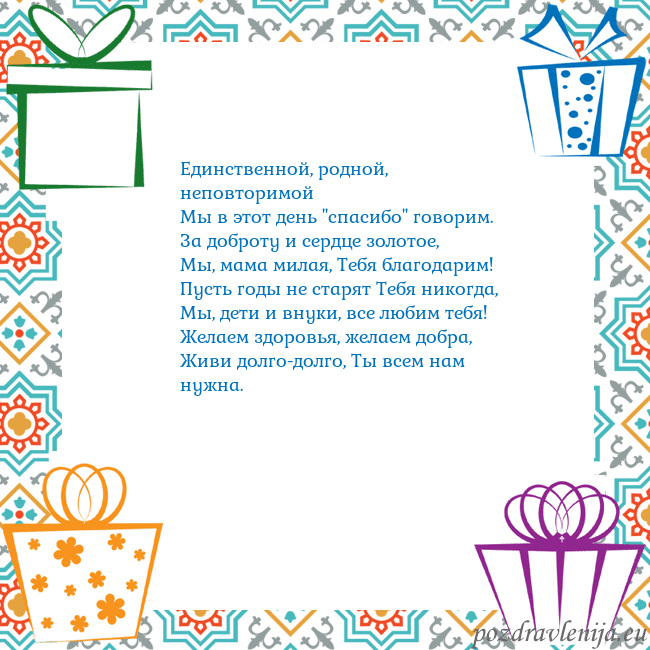 Единственной, родной, неповторимой
Мы в этот день "спасибо" говорим.
За доброту и сердце золотое,
Мы, мама милая, Тебя благодарим!
Пусть годы не старят Тебя никогда,
Мы, дети и внуки, все любим тебя!
Желаем здоровья, желаем добра,
Живи долго-долго, Ты всем нам нужна.

pozdravlenija.eu